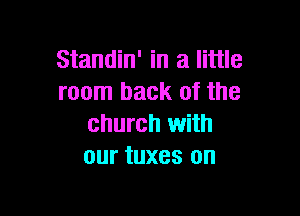 Standin' in a little room back of the church with our tuxes on